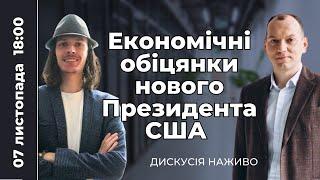 07 листопада 18:00

Економічні обіцянки нового Президента США

ДИСКУСІЯ НАЖИВО